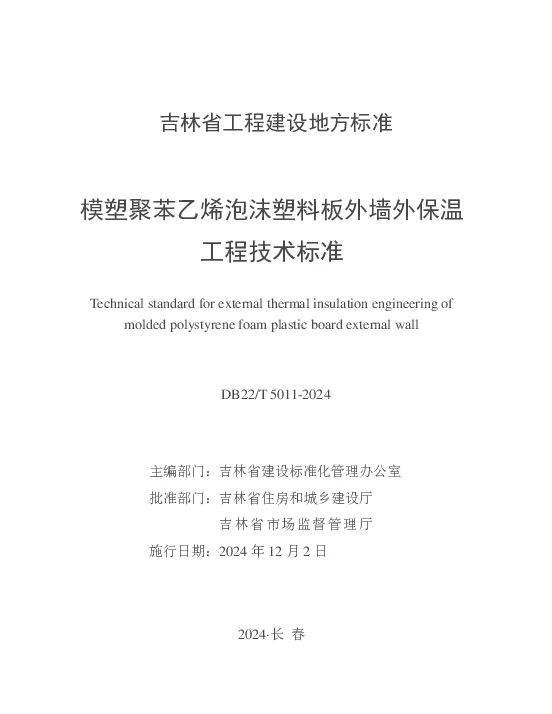 吉林省工程建设地方标准

模塑聚苯乙烯泡沫塑料板外墙外保温工程技术标准

Technical standard for external thermal insulation engineering of molded polystyrene foam plastic board external wall

DB22/T 5011-2024

主编部门：吉林省建设标准化管理办公室
批准部门：吉林省住房和城乡建设厅
吉林省市场监督管理厅
施行日期：2024 年 12 月 2 日

2024·长 春